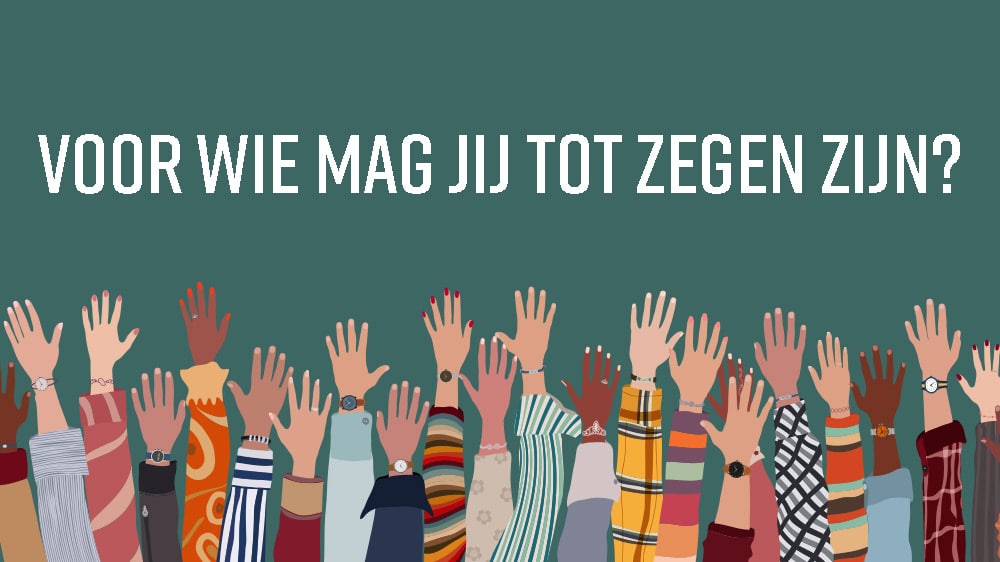 VOOR WIE MAG JIJ TOT ZEGEN ZIJN?